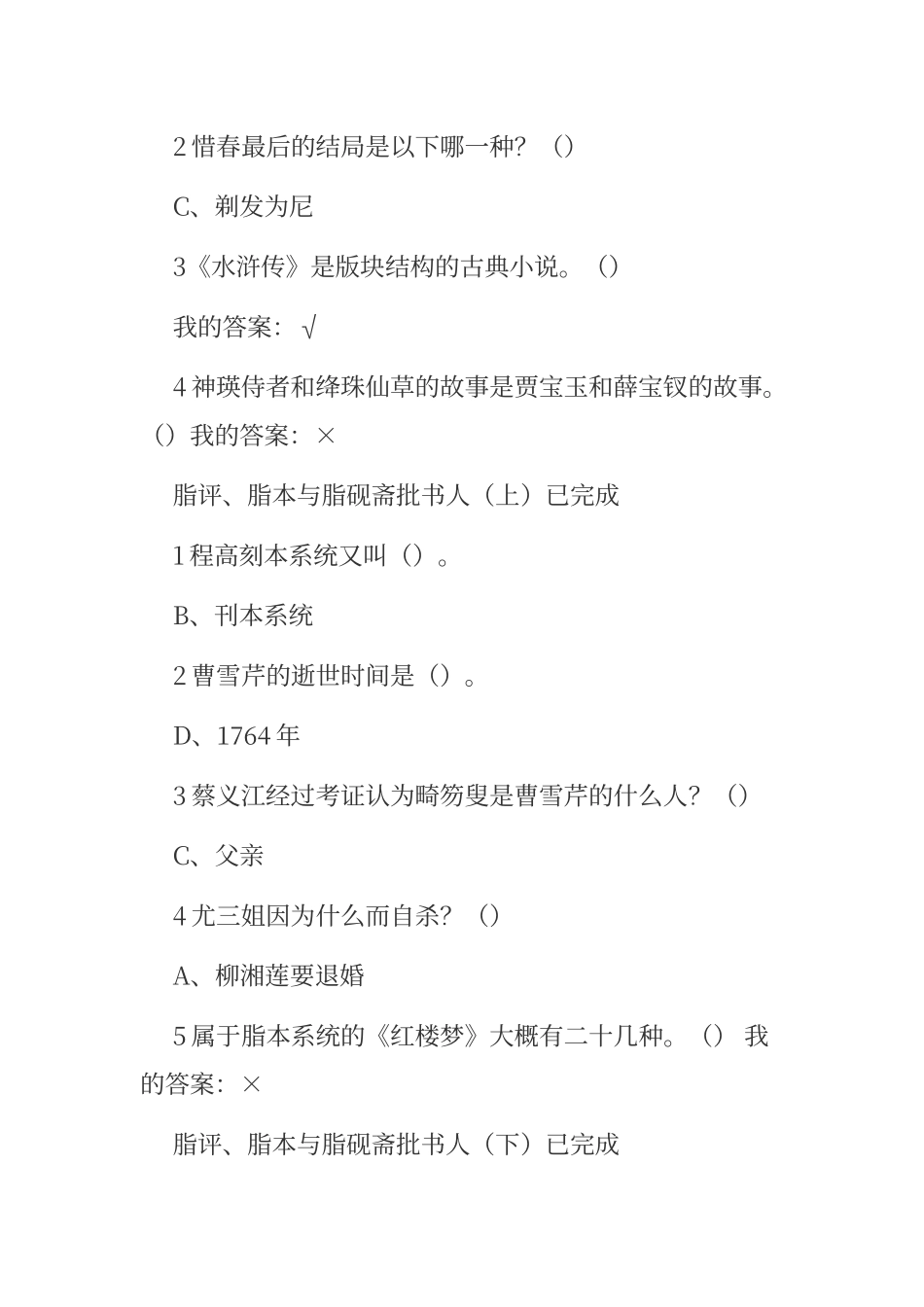 2 惜春最后的结局是以下哪一种？（）

C、剃发为尼

3《水浒传》是版块结构的古典小说。（）

我的答案：√

4 神瑛侍者和绛珠仙草的故事是贾宝玉和薛宝钗的故事。（）我的答案：×

脂评、脂本与脂砚斋批书人（上）已完成

1 程高刻本系统又叫（）。

B、刊本系统

2 曹雪芹的逝世时间是（）。

D、1764 年

3 蔡义江经过考证认为畸笏叟是曹雪芹的什么人？（）

C、父亲

4 尤三姐因为什么而自杀？（）

A、柳湘莲要退婚

5 属于脂本系统的《红楼梦》大概有二十几种。（） 我的答案：×

脂评、脂本与脂砚斋批书人（下）已完成